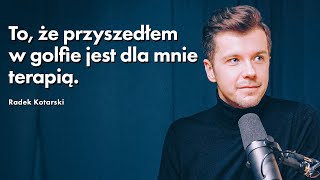 To, że przyszedłem w golfie jest dla mnie terapią.

Radek Kotarski